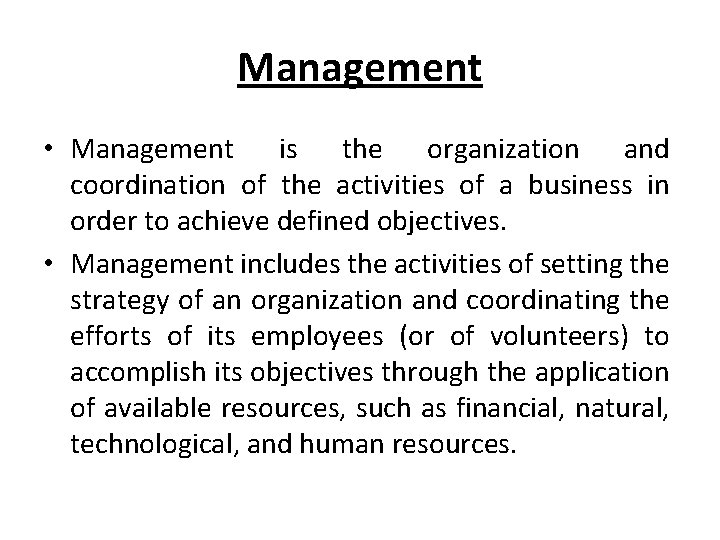 Management

• Management is the organization and coordination of the activities of a business in order to achieve defined objectives.

• Management includes the activities of setting the strategy of an organization and coordinating the efforts of its employees (or of volunteers) to accomplish its objectives through the application of available resources, such as financial, natural, technological, and human resources.